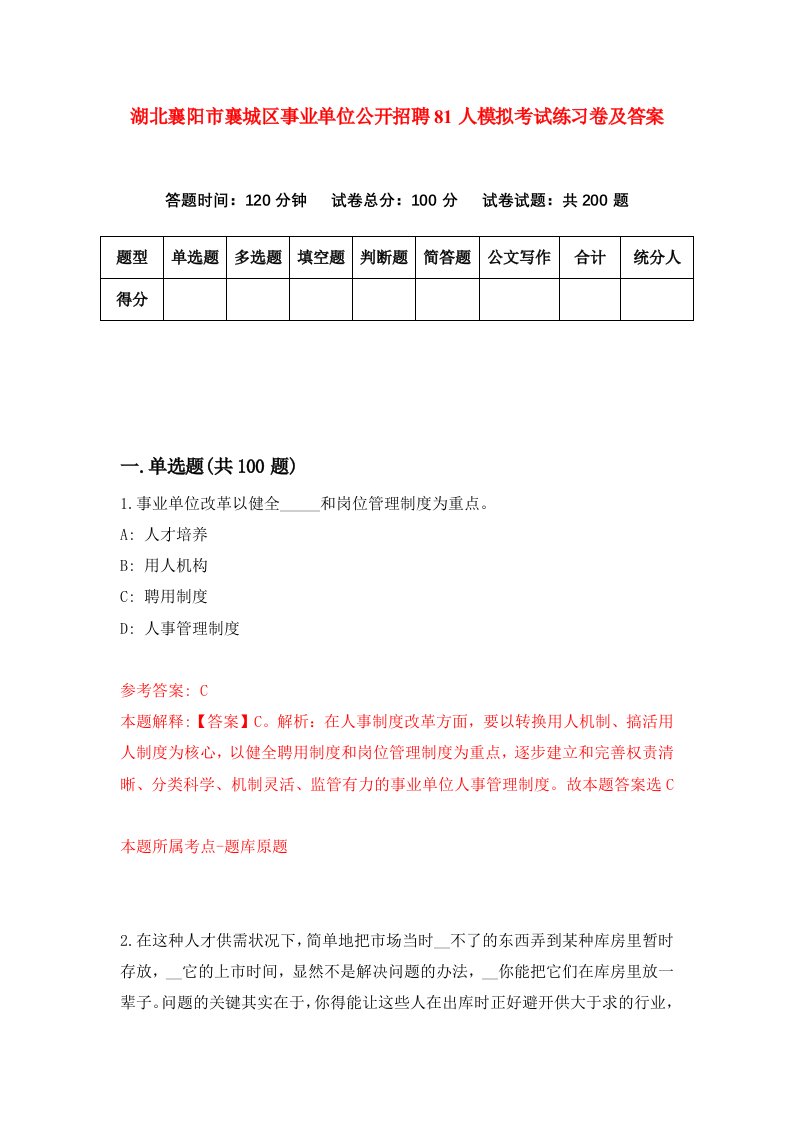 湖北襄阳市襄城区事业单位公开招聘81人模拟考试练习卷及答案

答题时间：120分钟　试卷总分：100分　试卷试题：共200题

| 题型 | 单选题 | 多选题 | 填空题 | 判断题 | 简答题 | 公文写作 | 合计 | 统分人 |
|---|---|---|---|---|---|---|---|---|
| 得分 | | | | | | | | |

一.单选题(共100题)

1.事业单位改革以健全_____和岗位管理制度为重点。

A: 人才培养

B: 用人机构

C: 聘用制度

D: 人事管理制度

参考答案: C

本题解释:【答案】C。解析：在人事制度改革方面，要以转换用人机制、搞活用人制度为核心，以健全聘用制度和岗位管理制度为重点，逐步建立和完善权责清晰、分类科学、机制灵活、监管有力的事业单位人事管理制度。故本题答案选C

本题所属考点-题库原题

2.在这种人才供需状况下，简单地把市场当时__不了的东西弄到某种库房里暂时存放，__它的上市时间，显然不是解决问题的办法，__你能把它们在库房里放一辈子。问题的关键其实在于，你得能让这些人在出库时正好避开供大于求的行业，